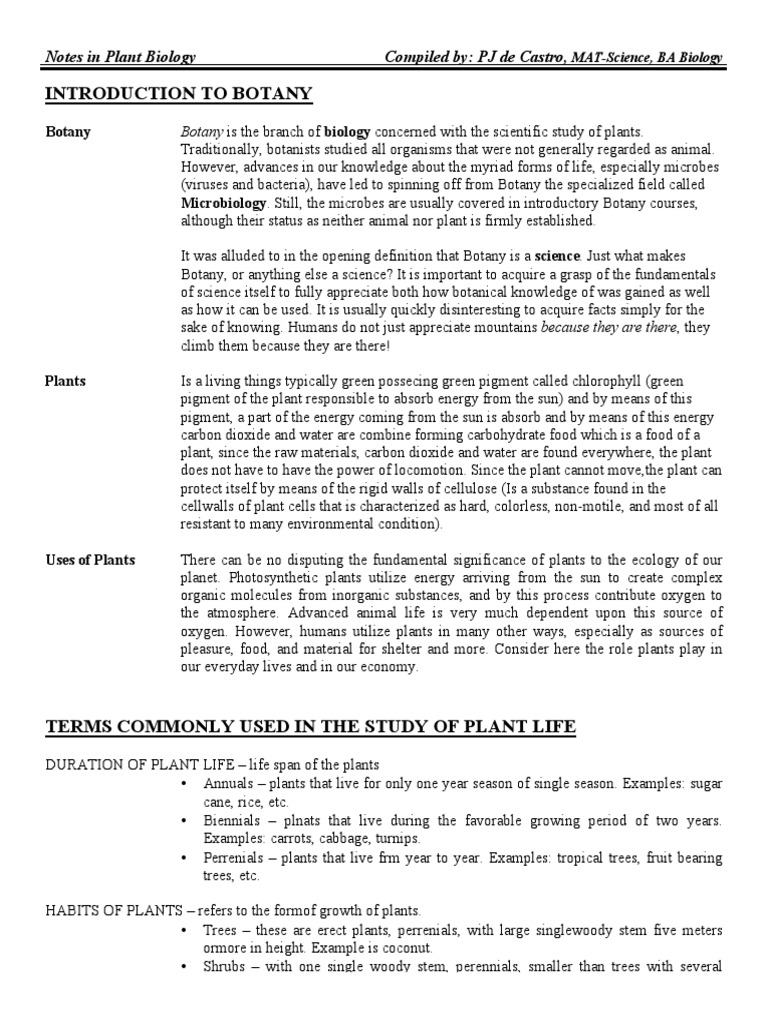 Notes in Plant Biology Compiled by: PJ de Castro, MAT-Science, BA Biology

INTRODUCTION TO BOTANY

Botany

Botany is the branch of biology concerned with the scientific study of plants. Traditionally, botanists studied all organisms that were not generally regarded as animal. However, advances in our knowledge about the myriad forms of life, especially microbes (viruses and bacteria), have led to spinning off from Botany the specialized field called Microbiology. Still, the microbes are usually covered in introductory Botany courses, although their status as neither animal nor plant is firmly established.

It was alluded to in the opening definition that Botany is a science. Just what makes Botany, or anything else a science? It is important to acquire a grasp of the fundamentals of science itself to fully appreciate both how botanical knowledge of was gained as well as how it can be used. It is usually quickly disinteresting to acquire facts simply for the sake of knowing. Humans do not just appreciate mountains because they are there, they climb them because they are there!

Plants

Is a living things typically green possecing green pigment called chlorophyll (green pigment of the plant responsible to absorb energy from the sun) and by means of this pigment, a part of the energy coming from the sun is absorb and by means of this energy carbon dioxide and water are combine forming carbohydrate food which is a food of a plant, since the raw materials, carbon dioxide and water are found everywhere, the plant does not have to have the power of locomotion. Since the plant cannot move,the plant can protect itself by means of the rigid walls of cellulose (Is a substance found in the cellwalls of plant cells that is characterized as hard, colorless, non-motile, and most of all resistant to many environmental condition).

Uses of Plants

There can be no disputing the fundamental significance of plants to the ecology of our planet. Photosynthetic plants utilize energy arriving from the sun to create complex organic molecules from inorganic substances, and by this process contribute oxygen to the atmosphere. Advanced animal life is very much dependent upon this source of oxygen. However, humans utilize plants in many other ways, especially as sources of pleasure, food, and material for shelter and more. Consider here the role plants play in our everyday lives and in our economy.

TERMS COMMONLY USED IN THE STUDY OF PLANT LIFE

DURATION OF PLANT LIFE – life span of the plants
• Annuals – plants that live for only one year season of single season. Examples: sugar cane, rice, etc.
• Biennials – plnats that live during the favorable growing period of two years. Examples: carrots, cabbage, turnips.
• Perrenials – plants that live frm year to year. Examples: tropical trees, fruit bearing trees, etc.

HABITS OF PLANTS – refers to the formof growth of plants.
• Trees – these are erect plants, perrenials, with large singlewoody stem five meters ormore in height. Example is coconut.
• Shrubs – with one single woody stem, perennials, smaller than trees with several